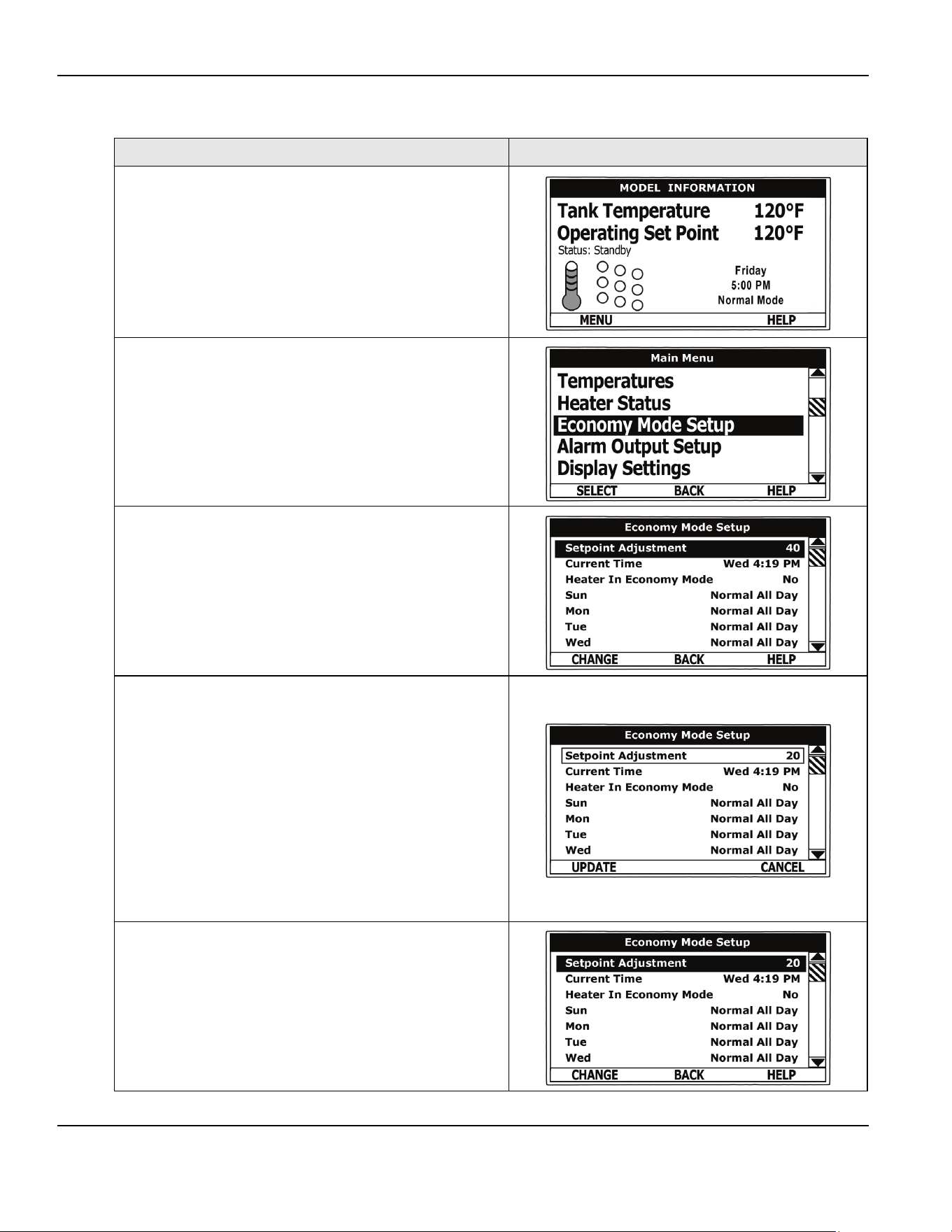 MODEL INFORMATION
Tank Temperature 120°F
Operating Set Point 120°F
Status: Standby
Friday
5:00 PM
Normal Mode
MENU HELP

Main Menu
Temperatures
Heater Status
Economy Mode Setup
Alarm Output Setup
Display Settings
SELECT BACK HELP

Economy Mode Setup
Setpoint Adjustment 40
Current Time Wed 4:19 PM
Heater In Economy Mode No
Sun Normal All Day
Mon Normal All Day
Tue Normal All Day
Wed Normal All Day
CHANGE BACK HELP

Economy Mode Setup
Setpoint Adjustment 20
Current Time Wed 4:19 PM
Heater In Economy Mode No
Sun Normal All Day
Mon Normal All Day
Tue Normal All Day
Wed Normal All Day
UPDATE CANCEL

Economy Mode Setup
Setpoint Adjustment 20
Current Time Wed 4:19 PM
Heater In Economy Mode No
Sun Normal All Day
Mon Normal All Day
Tue Normal All Day
Wed Normal All Day
CHANGE BACK HELP